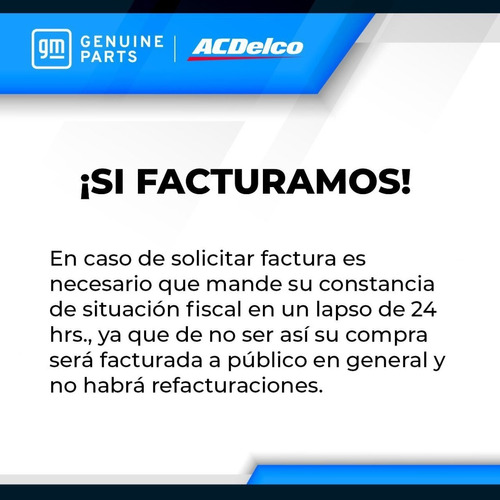 gm GENUINE PARTS | ACDelco

¡SI FACTURAMOS!

En caso de solicitar factura es necesario que mande su constancia de situación fiscal en un lapso de 24 hrs., ya que de no ser así su compra será facturada a público en general y no habrá refacturaciones.